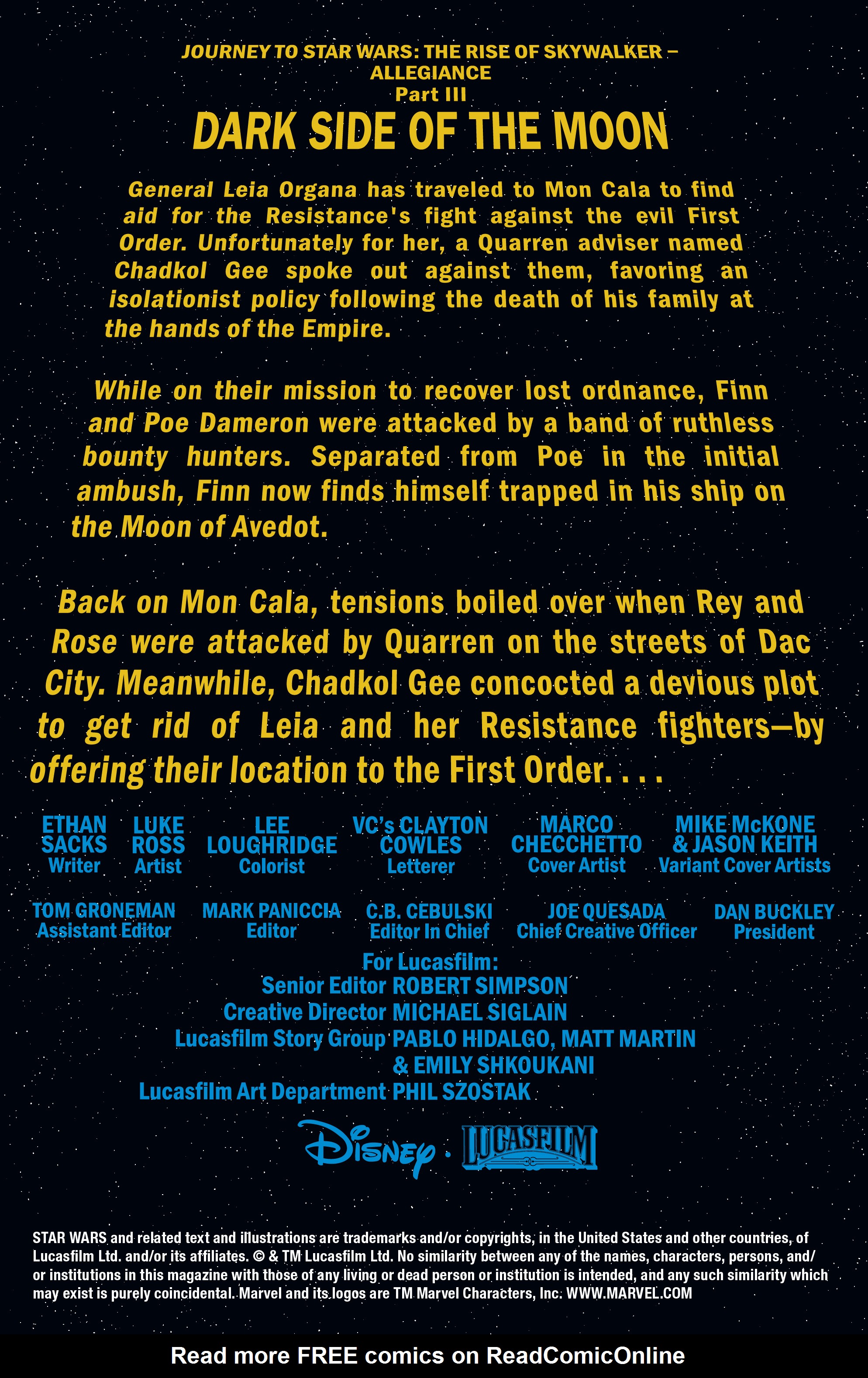 JOURNEY TO STAR WARS: THE RISE OF SKYWALKER – ALLEGIANCE
Part III

DARK SIDE OF THE MOON

General Leia Organa has traveled to Mon Cala to find aid for the Resistance's fight against the evil First Order. Unfortunately for her, a Quarren adviser named Chadkol Gee spoke out against them, favoring an isolationist policy following the death of his family at the hands of the Empire.

While on their mission to recover lost ordnance, Finn and Poe Dameron were attacked by a band of ruthless bounty hunters. Separated from Poe in the initial ambush, Finn now finds himself trapped in his ship on the Moon of Avedot.

Back on Mon Cala, tensions boiled over when Rey and Rose were attacked by Quarren on the streets of Dac City. Meanwhile, Chadkol Gee concocted a devious plot to get rid of Leia and her Resistance fighters—by offering their location to the First Order. . . .

ETHAN SACKS
Writer

LUKE ROSS
Artist

LEE LOUGHRIDGE
Colorist

VC's CLAYTON COWLES
Letterer

MARCO CHECCHETTO
Cover Artist

MIKE McKONE & JASON KEITH
Variant Cover Artists

TOM GRONEMAN
Assistant Editor

MARK PANICCIA
Editor

C.B. CEBULSKI
Editor In Chief

JOE QUESADA
Chief Creative Officer

DAN BUCKLEY
President

For Lucasfilm:
Senior Editor ROBERT SIMPSON
Creative Director MICHAEL SIGLAIN
Lucasfilm Story Group PABLO HIDALGO, MATT MARTIN & EMILY SHKOUKANI
Lucasfilm Art Department PHIL SZOSTAK

Disney · LUCASFILM

STAR WARS and related text and illustrations are trademarks and/or copyrights, in the United States and other countries, of Lucasfilm Ltd. and/or its affiliates. © & TM Lucasfilm Ltd. No similarity between any of the names, characters, persons, and/or institutions in this magazine with those of any living or dead person or institution is intended, and any such similarity which may exist is purely coincidental. Marvel and its logos are TM Marvel Characters, Inc. WWW.MARVEL.COM

Read more FREE comics on ReadComicOnline